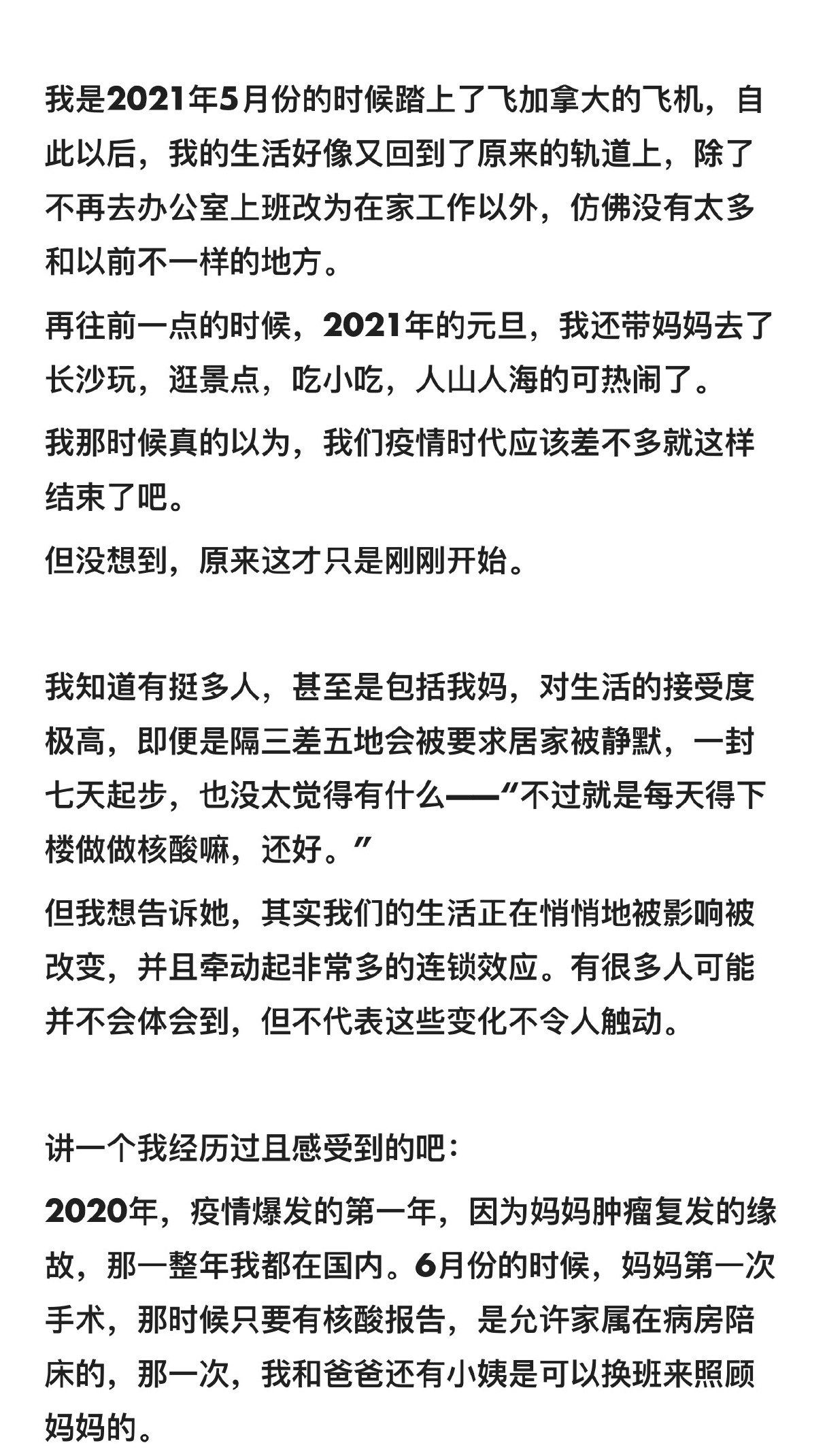 我是2021年5月份的时候踏上了飞加拿大的飞机，自此以后，我的生活好像又回到了原来的轨道上，除了不再去办公室上班改为在家工作以外，仿佛没有太多和以前不一样的地方。

再往前一点的时候，2021年的元旦，我还带妈妈去了长沙玩，逛景点，吃小吃，人山人海的可热闹了。

我那时候真的以为，我们疫情时代应该差不多就这样结束了吧。

但没想到，原来这才只是刚刚开始。

我知道有挺多人，甚至是包括我妈，对生活的接受度极高，即便是隔三差五地会被要求居家被静默，一封七天起步，也没太觉得有什么——“不过就是每天得下楼做做核酸嘛，还好。”

但我想告诉她，其实我们的生活正在悄悄地被影响被改变，并且牵动起非常多的连锁效应。有很多人可能并不会体会到，但不代表这些变化不令人触动。

讲一个我经历过且感受到的吧：

2020年，疫情爆发的第一年，因为妈妈肿瘤复发的缘故，那一整年我都在国内。6月份的时候，妈妈第一次手术，那时候只要有核酸报告，是允许家属在病房陪床的，那一次，我和爸爸还有小姨是可以换班来照顾妈妈的。